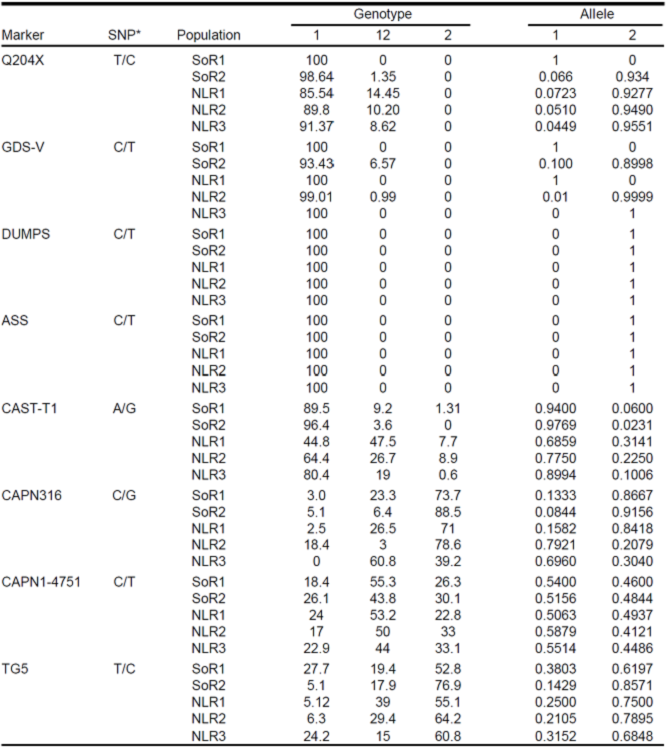 | Marker | SNP* | Population | Genotype 1 | Genotype 12 | Genotype 2 | Allele 1 | Allele 2 |
|---|---|---|---|---|---|---|---|
| Q204X | T/C | SoR1 | 100 | 0 | 0 | 1 | 0 |
| | | SoR2 | 98.64 | 1.35 | 0 | 0.066 | 0.934 |
| | | NLR1 | 85.54 | 14.45 | 0 | 0.0723 | 0.9277 |
| | | NLR2 | 89.8 | 10.20 | 0 | 0.0510 | 0.9490 |
| | | NLR3 | 91.37 | 8.62 | 0 | 0.0449 | 0.9551 |
| GDS-V | C/T | SoR1 | 100 | 0 | 0 | 1 | 0 |
| | | SoR2 | 93.43 | 6.57 | 0 | 0.100 | 0.8998 |
| | | NLR1 | 100 | 0 | 0 | 1 | 0 |
| | | NLR2 | 99.01 | 0.99 | 0 | 0.01 | 0.9999 |
| | | NLR3 | 100 | 0 | 0 | 0 | 1 |
| DUMPS | C/T | SoR1 | 100 | 0 | 0 | 0 | 1 |
| | | SoR2 | 100 | 0 | 0 | 0 | 1 |
| | | NLR1 | 100 | 0 | 0 | 0 | 1 |
| | | NLR2 | 100 | 0 | 0 | 0 | 1 |
| | | NLR3 | 100 | 0 | 0 | 0 | 1 |
| ASS | C/T | SoR1 | 100 | 0 | 0 | 0 | 1 |
| | | SoR2 | 100 | 0 | 0 | 0 | 1 |
| | | NLR1 | 100 | 0 | 0 | 0 | 1 |
| | | NLR2 | 100 | 0 | 0 | 0 | 1 |
| | | NLR3 | 100 | 0 | 0 | 0 | 1 |
| CAST-T1 | A/G | SoR1 | 89.5 | 9.2 | 1.31 | 0.9400 | 0.0600 |
| | | SoR2 | 96.4 | 3.6 | 0 | 0.9769 | 0.0231 |
| | | NLR1 | 44.8 | 47.5 | 7.7 | 0.6859 | 0.3141 |
| | | NLR2 | 64.4 | 26.7 | 8.9 | 0.7750 | 0.2250 |
| | | NLR3 | 80.4 | 19 | 0.6 | 0.8994 | 0.1006 |
| CAPN316 | C/G | SoR1 | 3.0 | 23.3 | 73.7 | 0.1333 | 0.8667 |
| | | SoR2 | 5.1 | 6.4 | 88.5 | 0.0844 | 0.9156 |
| | | NLR1 | 2.5 | 26.5 | 71 | 0.1582 | 0.8418 |
| | | NLR2 | 18.4 | 3 | 78.6 | 0.7921 | 0.2079 |
| | | NLR3 | 0 | 60.8 | 39.2 | 0.6960 | 0.3040 |
| CAPN1-4751 | C/T | SoR1 | 18.4 | 55.3 | 26.3 | 0.5400 | 0.4600 |
| | | SoR2 | 26.1 | 43.8 | 30.1 | 0.5156 | 0.4844 |
| | | NLR1 | 24 | 53.2 | 22.8 | 0.5063 | 0.4937 |
| | | NLR2 | 17 | 50 | 33 | 0.5879 | 0.4121 |
| | | NLR3 | 22.9 | 44 | 33.1 | 0.5514 | 0.4486 |
| TG5 | T/C | SoR1 | 27.7 | 19.4 | 52.8 | 0.3803 | 0.6197 |
| | | SoR2 | 5.1 | 17.9 | 76.9 | 0.1429 | 0.8571 |
| | | NLR1 | 5.12 | 39 | 55.1 | 0.2500 | 0.7500 |
| | | NLR2 | 6.3 | 29.4 | 64.2 | 0.2105 | 0.7895 |
| | | NLR3 | 24.2 | 15 | 60.8 | 0.3152 | 0.6848 |